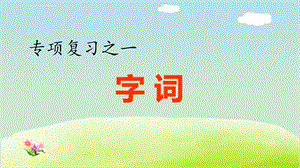 专项复习之一

字词